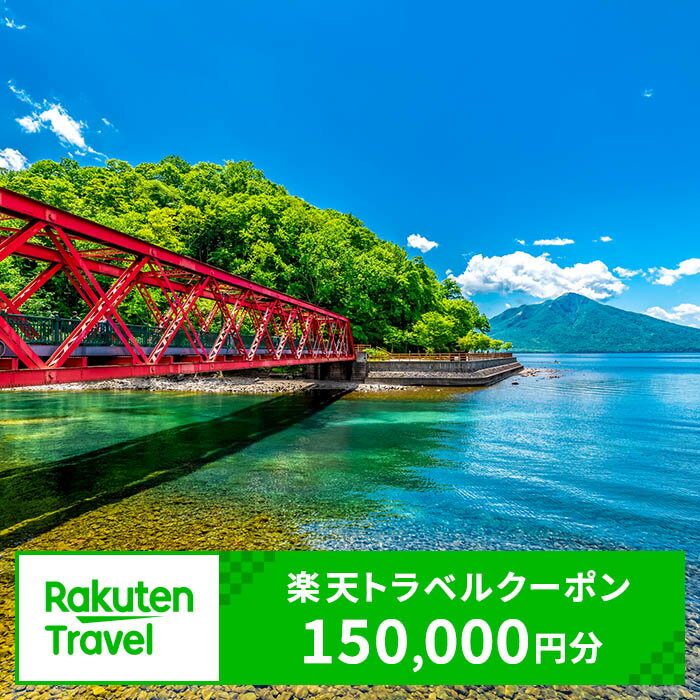 Rakuten Travel

楽天トラベルクーポン
150,000円分